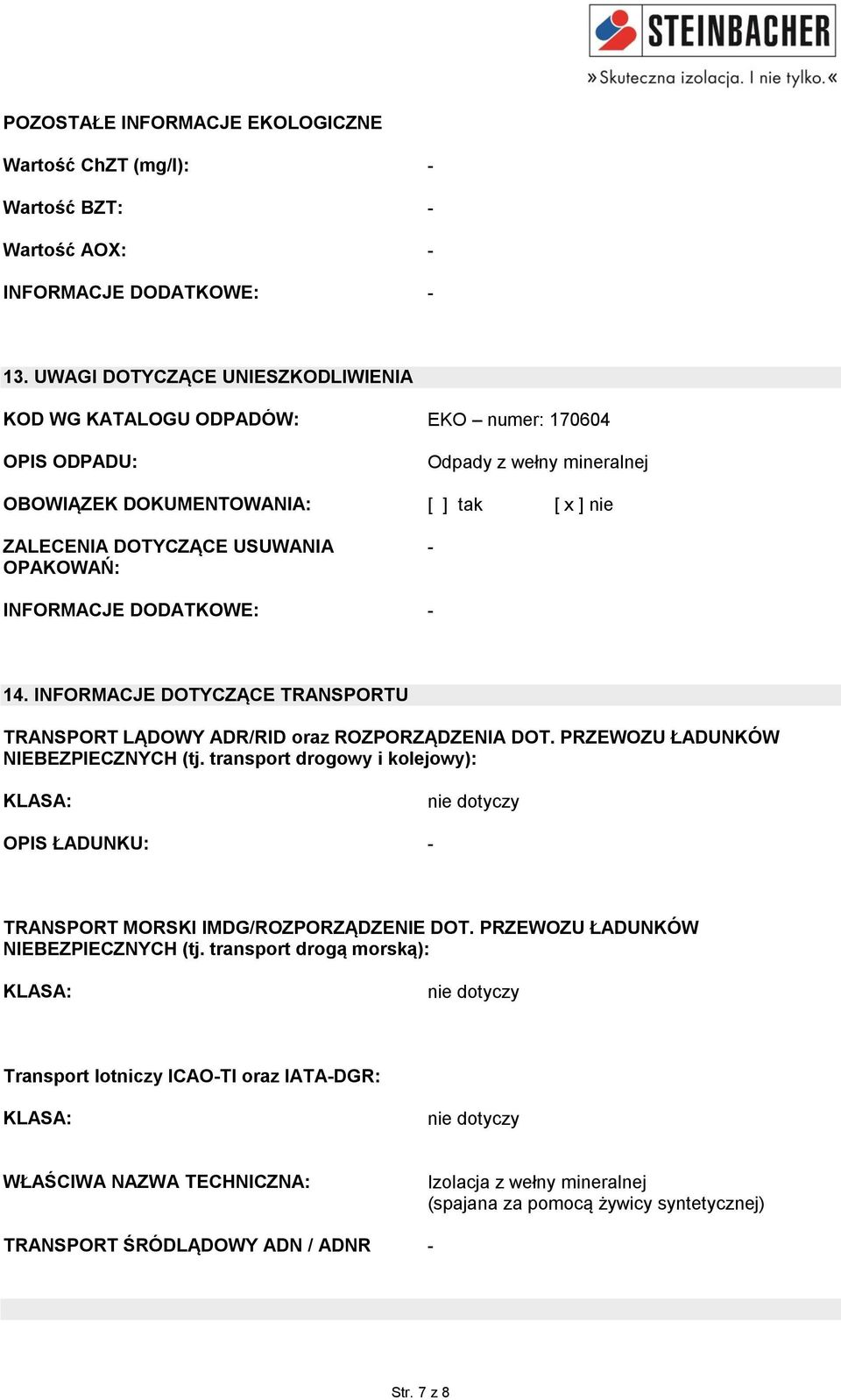 STEINBACHER
»Skuteczna izolacja. I nie tylko.«

POZOSTAŁE INFORMACJE EKOLOGICZNE

Wartość ChZT (mg/l): -

Wartość BZT: -

Wartość AOX: -

INFORMACJE DODATKOWE: -

13. UWAGI DOTYCZĄCE UNIESZKODLIWIENIA

KOD WG KATALOGU ODPADÓW: EKO – numer: 170604

OPIS ODPADU: Odpady z wełny mineralnej

OBOWIĄZEK DOKUMENTOWANIA: [ ] tak [ x ] nie

ZALECENIA DOTYCZĄCE USUWANIA OPAKOWAŃ: -

INFORMACJE DODATKOWE: -

14. INFORMACJE DOTYCZĄCE TRANSPORTU

TRANSPORT LĄDOWY ADR/RID oraz ROZPORZĄDZENIA DOT. PRZEWOZU ŁADUNKÓW NIEBEZPIECZNYCH (tj. transport drogowy i kolejowy):

KLASA: nie dotyczy

OPIS ŁADUNKU: -

TRANSPORT MORSKI IMDG/ROZPORZĄDZENIE DOT. PRZEWOZU ŁADUNKÓW NIEBEZPIECZNYCH (tj. transport drogą morską):

KLASA: nie dotyczy

Transport lotniczy ICAO-TI oraz IATA-DGR:

KLASA: nie dotyczy

WŁAŚCIWA NAZWA TECHNICZNA: Izolacja z wełny mineralnej (spajana za pomocą żywicy syntetycznej)

TRANSPORT ŚRÓDLĄDOWY ADN / ADNR -

Str. 7 z 8